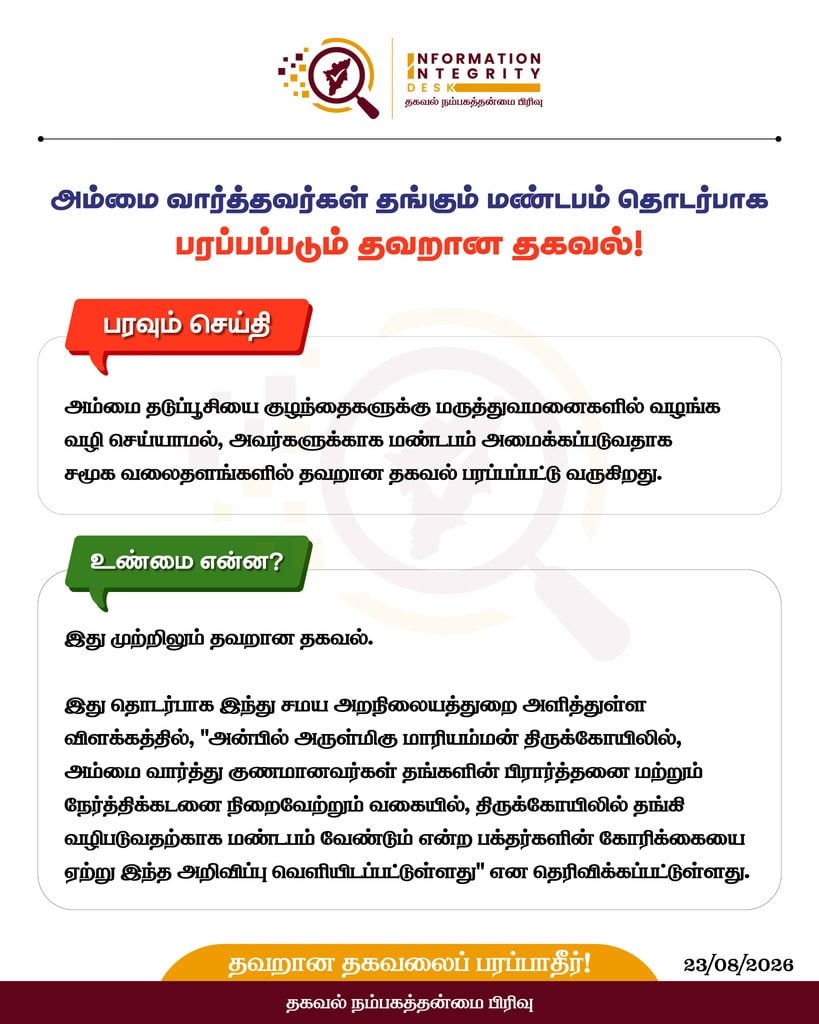 INFORMATION INTEGRITY DESK
தகவல் நம்பகத்தன்மை பிரிவு

அம்மை வார்த்தவர்கள் தங்கும் மண்டபம் தொடர்பாக பரப்பப்படும் தவறான தகவல்!

பரவும் செய்தி

அம்மை தடுப்பூசியை குழந்தைகளுக்கு மருத்துவமனைகளில் வழங்க வழி செய்யாமல், அவர்களுக்காக மண்டபம் அமைக்கப்படுவதாக சமூக வலைதளங்களில் தவறான தகவல் பரப்பப்பட்டு வருகிறது.

உண்மை என்ன?

இது முற்றிலும் தவறான தகவல்.

இது தொடர்பாக இந்து சமய அறநிலையத்துறை அளித்துள்ள விளக்கத்தில், "அன்பில் அருள்மிகு மாரியம்மன் திருக்கோயிலில், அம்மை வார்த்து குணமானவர்கள் தங்களின் பிரார்த்தனை மற்றும் நேர்த்திக்கடனை நிறைவேற்றும் வகையில், திருக்கோயிலில் தங்கி வழிபடுவதற்காக மண்டபம் வேண்டும் என்ற பக்தர்களின் கோரிக்கையை ஏற்று இந்த அறிவிப்பு வெளியிடப்பட்டுள்ளது" என தெரிவிக்கப்பட்டுள்ளது.

தவறான தகவலைப் பரப்பாதீர்!

23/08/2026

தகவல் நம்பகத்தன்மை பிரிவு